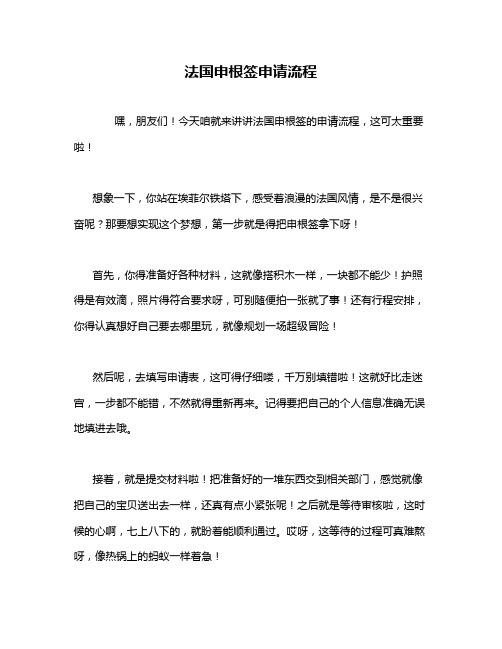 法国申根签申请流程

嘿，朋友们！今天咱就来讲讲法国申根签的申请流程，这可太重要啦！

想象一下，你站在埃菲尔铁塔下，感受着浪漫的法国风情，是不是很兴奋呢？那要想实现这个梦想，第一步就是得把申根签拿下呀！

首先，你得准备好各种材料，这就像搭积木一样，一块都不能少！护照得是有效滴，照片得符合要求呀，可别随便拍一张就了事！还有行程安排，你得认真想好自己要去哪里玩，就像规划一场超级冒险！

然后呢，去填写申请表，这可得仔细喽，千万别填错啦！这就好比走迷宫，一步都不能错，不然就得重新再来。记得要把自己的个人信息准确无误地填进去哦。

接着，就是提交材料啦！把准备好的一堆东西交到相关部门，感觉就像把自己的宝贝送出去一样，还真有点小紧张呢！之后就是等待审核啦，这时候的心啊，七上八下的，就盼着能顺利通过。哎呀，这等待的过程可真难熬呀，像热锅上的蚂蚁一样着急！